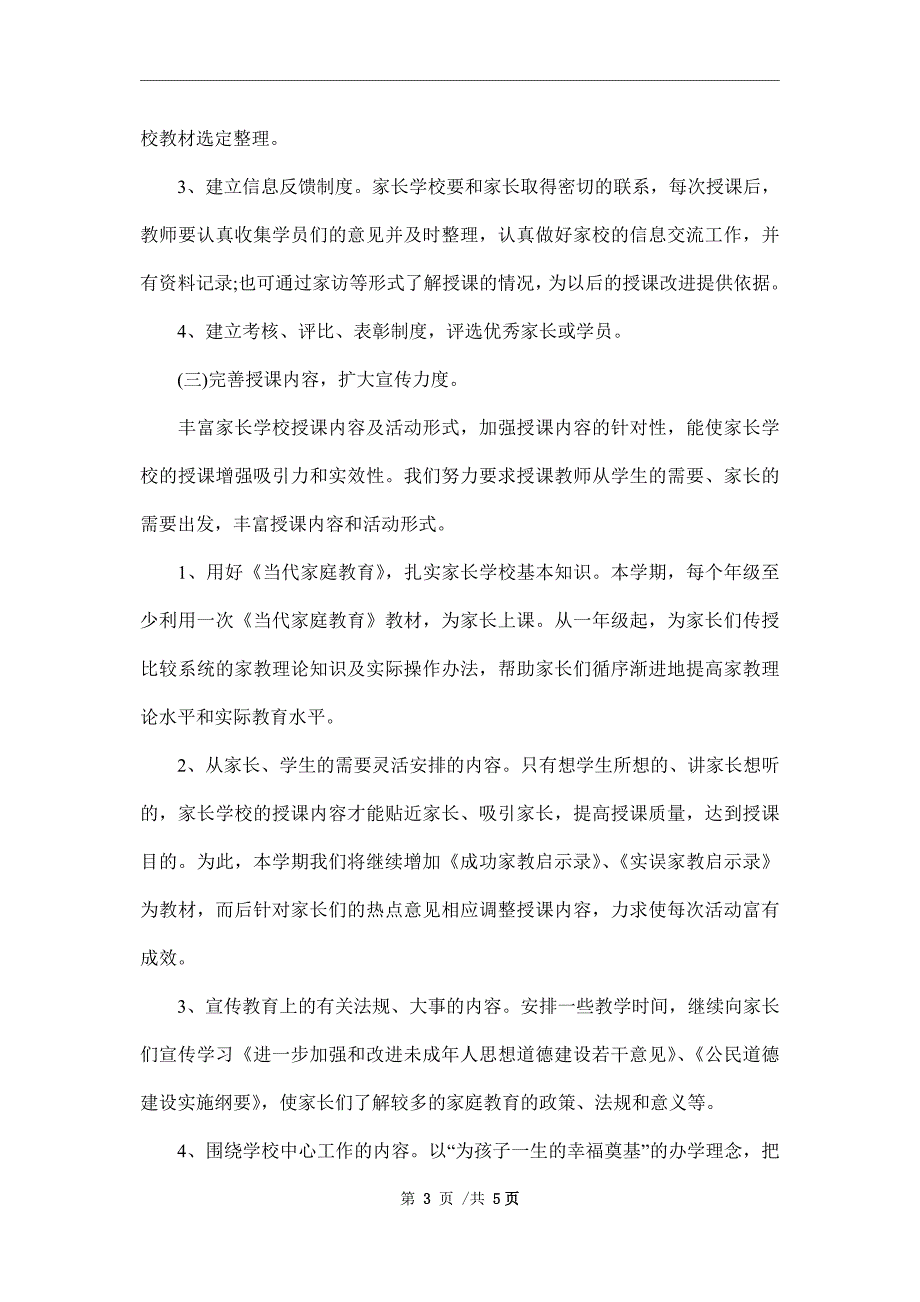 校教材选定整理。

3、建立信息反馈制度。家长学校要和家长取得密切的联系，每次授课后，教师要认真收集学员们的意见并及时整理，认真做好家校的信息交流工作，并有资料记录;也可通过家访等形式了解授课的情况，为以后的授课改进提供依据。

4、建立考核、评比、表彰制度，评选优秀家长或学员。

(三)完善授课内容，扩大宣传力度。

丰富家长学校授课内容及活动形式，加强授课内容的针对性，能使家长学校的授课增强吸引力和实效性。我们努力要求授课教师从学生的需要、家长的需要出发，丰富授课内容和活动形式。

1、用好《当代家庭教育》，扎实家长学校基本知识。本学期，每个年级至少利用一次《当代家庭教育》教材，为家长上课。从一年级起，为家长们传授比较系统的家教理论知识及实际操作办法，帮助家长们循序渐进地提高家教理论水平和实际教育水平。

2、从家长、学生的需要灵活安排的内容。只有想学生所想的、讲家长想听的，家长学校的授课内容才能贴近家长、吸引家长，提高授课质量，达到授课目的。为此，本学期我们将继续增加《成功家教启示录》、《实误家教启示录》为教材，而后针对家长们的热点意见相应调整授课内容，力求使每次活动富有成效。

3、宣传教育上的有关法规、大事的内容。安排一些教学时间，继续向家长们宣传学习《进一步加强和改进未成年人思想道德建设若干意见》、《公民道德建设实施纲要》，使家长们了解较多的家庭教育的政策、法规和意义等。

4、围绕学校中心工作的内容。以“为孩子一生的幸福奠基”的办学理念，把

第 3 页 /共 5页